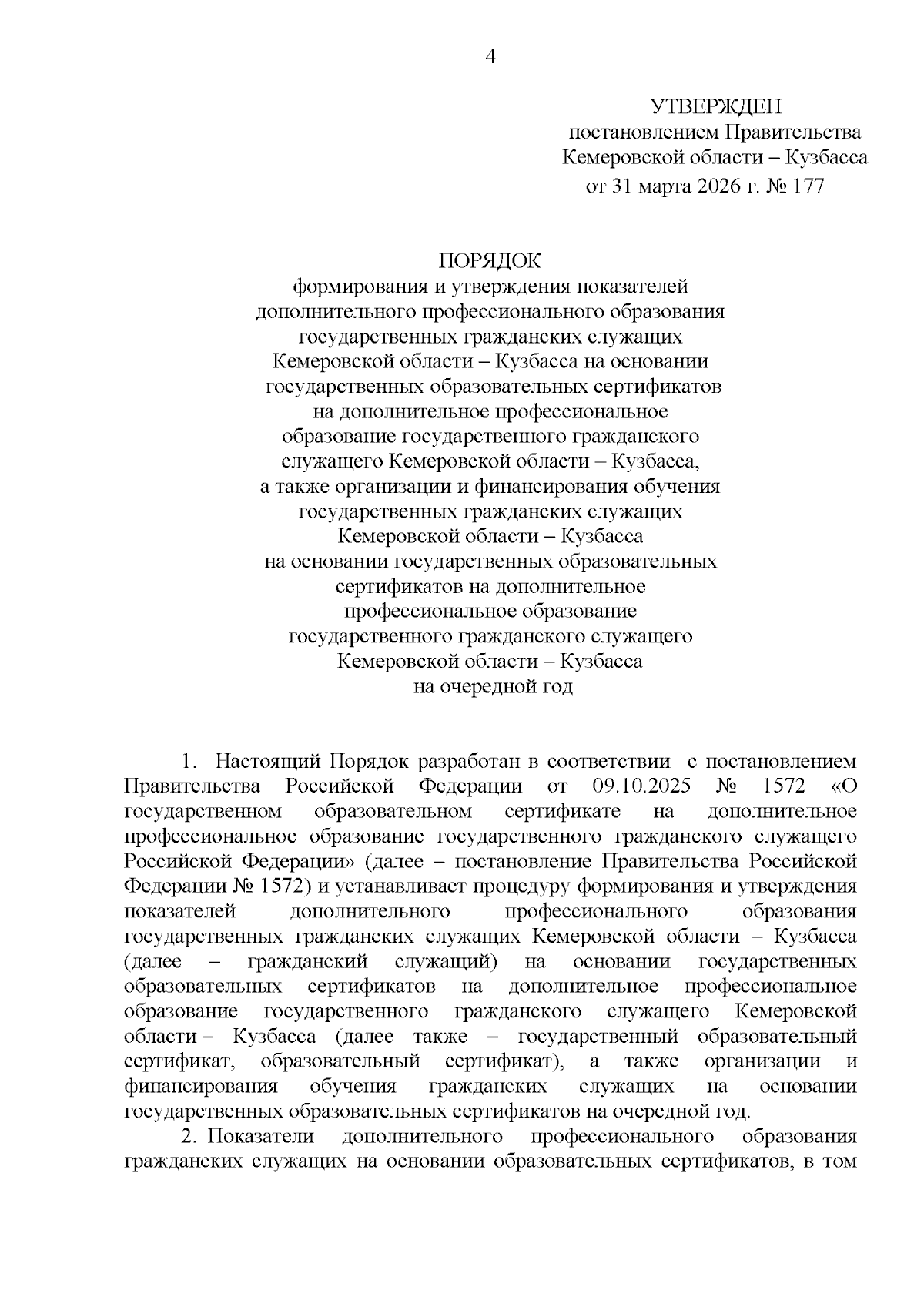 4

УТВЕРЖДЕН
постановлением Правительства
Кемеровской области – Кузбасса
от 31 марта 2026 г. № 177

ПОРЯДОК
формирования и утверждения показателей дополнительного профессионального образования государственных гражданских служащих Кемеровской области – Кузбасса на основании государственных образовательных сертификатов на дополнительное профессиональное образование государственного гражданского служащего Кемеровской области – Кузбасса, а также организации и финансирования обучения государственных гражданских служащих Кемеровской области – Кузбасса на основании государственных образовательных сертификатов на дополнительное профессиональное образование государственного гражданского служащего Кемеровской области – Кузбасса на очередной год

1. Настоящий Порядок разработан в соответствии с постановлением Правительства Российской Федерации от 09.10.2025 № 1572 «О государственном образовательном сертификате на дополнительное профессиональное образование государственного гражданского служащего Российской Федерации» (далее – постановление Правительства Российской Федерации № 1572) и устанавливает процедуру формирования и утверждения показателей дополнительного профессионального образования государственных гражданских служащих Кемеровской области – Кузбасса (далее – гражданский служащий) на основании государственных образовательных сертификатов на дополнительное профессиональное образование государственного гражданского служащего Кемеровской области – Кузбасса (далее также – государственный образовательный сертификат, образовательный сертификат), а также организации и финансирования обучения гражданских служащих на основании государственных образовательных сертификатов на очередной год.

2. Показатели дополнительного профессионального образования гражданских служащих на основании образовательных сертификатов, в том